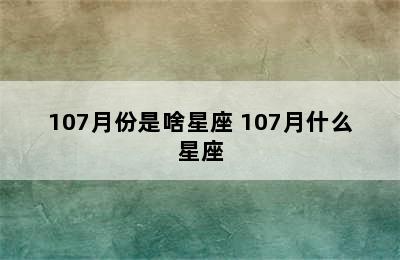 107月份是啥星座 107月什么星座